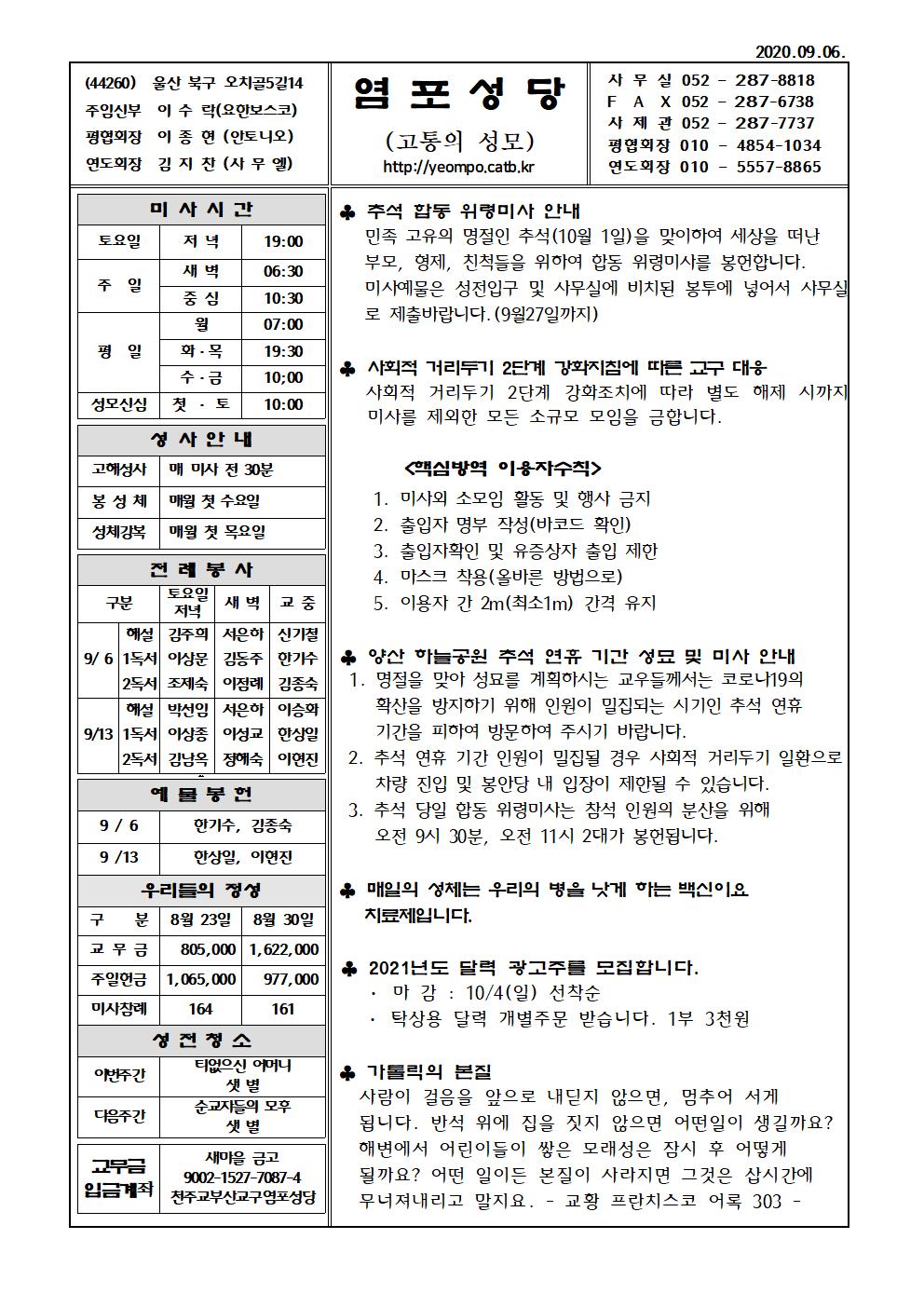 2020.09.06.

(44260) 울산 북구 오치골5길14
주임신부 이 수 락(요한보스코)
평협회장 이 종 현 (안토니오)
연도회장 김 지 찬 (사 무 엘)

염 포 성 당

(고통의 성모)
http://yeompo.catb.kr

사 무 실 052 - 287-8818
F A X 052 - 287-6738
사 제 관 052 - 287-7737
평협회장 010 - 4854-1034
연도회장 010 - 5557-8865

미 사 시 간

| 토요일 | 저 녁 | 19:00 |
|---|---|---|
| 주 일 | 새 벽 | 06:30 |
| | 중 심 | 10:30 |
| 평 일 | 월 | 07:00 |
| | 화·목 | 19:30 |
| | 수·금 | 10;00 |
| 성모신심 | 첫 · 토 | 10:00 |

성 사 안 내

| 고해성사 | 매 미사 전 30분 |
|---|---|
| 봉 성 체 | 매월 첫 수요일 |
| 성체강복 | 매월 첫 목요일 |

전 례 봉 사

| 구분 | | 토요일 저녁 | 새 벽 | 교 중 |
|---|---|---|---|---|
| 9/ 6 | 해설 | 김주희 | 서은하 | 신기철 |
| | 1독서 | 이상문 | 김동주 | 한기수 |
| | 2독서 | 조제숙 | 이정례 | 김종숙 |
| 9/13 | 해설 | 박선임 | 서은하 | 이승화 |
| | 1독서 | 이상종 | 이성교 | 한상일 |
| | 2독서 | 김남옥 | 정해숙 | 이현진 |

예 물 봉 헌

| 9 / 6 | 한기수, 김종숙 |
|---|---|
| 9 /13 | 한상일, 이현진 |

우리들의 정성

| 구 분 | 8월 23일 | 8월 30일 |
|---|---|---|
| 교 무 금 | 805,000 | 1,622,000 |
| 주일헌금 | 1,065,000 | 977,000 |
| 미사참례 | 164 | 161 |

성 전 청 소

| 이번주간 | 티없으신 어머니 샛 별 |
|---|---|
| 다음주간 | 순교자들의 모후 샛 별 |

| 교무금 입금계좌 | 새마을 금고 9002-1527-7087-4 천주교부산교구염포성당 |
|---|---|

♣ 추석 합동 위령미사 안내
민족 고유의 명절인 추석(10월 1일)을 맞이하여 세상을 떠난 부모, 형제, 친척들을 위하여 합동 위령미사를 봉헌합니다. 미사예물은 성전입구 및 사무실에 비치된 봉투에 넣어서 사무실로 제출바랍니다.(9월27일까지)

♣ 사회적 거리두기 2단계 강화지침에 따른 교구 대응
사회적 거리두기 2단계 강화조치에 따라 별도 해제 시까지 미사를 제외한 모든 소규모 모임을 금합니다.

<핵심방역 이용자수칙>
1. 미사외 소모임 활동 및 행사 금지
2. 출입자 명부 작성(바코드 확인)
3. 출입자확인 및 유증상자 출입 제한
4. 마스크 착용(올바른 방법으로)
5. 이용자 간 2m(최소1m) 간격 유지

♣ 양산 하늘공원 추석 연휴 기간 성묘 및 미사 안내
1. 명절을 맞아 성묘를 계획하시는 교우들께서는 코로나19의 확산을 방지하기 위해 인원이 밀집되는 시기인 추석 연휴 기간을 피하여 방문하여 주시기 바랍니다.
2. 추석 연휴 기간 인원이 밀집될 경우 사회적 거리두기 일환으로 차량 진입 및 봉안당 내 입장이 제한될 수 있습니다.
3. 추석 당일 합동 위령미사는 참석 인원의 분산을 위해 오전 9시 30분, 오전 11시 2대가 봉헌됩니다.

♣ 매일의 성체는 우리의 병을 낫게 하는 백신이요 치료제입니다.

♣ 2021년도 달력 광고주를 모집합니다.
· 마 감 : 10/4(일) 선착순
· 탁상용 달력 개별주문 받습니다. 1부 3천원

♣ 가톨릭의 본질
사람이 걸음을 앞으로 내딛지 않으면, 멈추어 서게 됩니다. 반석 위에 집을 짓지 않으면 어떤일이 생길까요? 해변에서 어린이들이 쌓은 모래성은 잠시 후 어떻게 될까요? 어떤 일이든 본질이 사라지면 그것은 삽시간에 무너져내리고 말지요. - 교황 프란치스코 어록 303 -